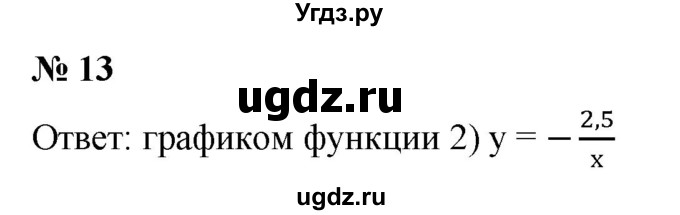 Угдз.ру

№ 13

ugdz.ru

Ответ: графиком функции 2) $y = -\frac{2,5}{x}$

ugdz.ru